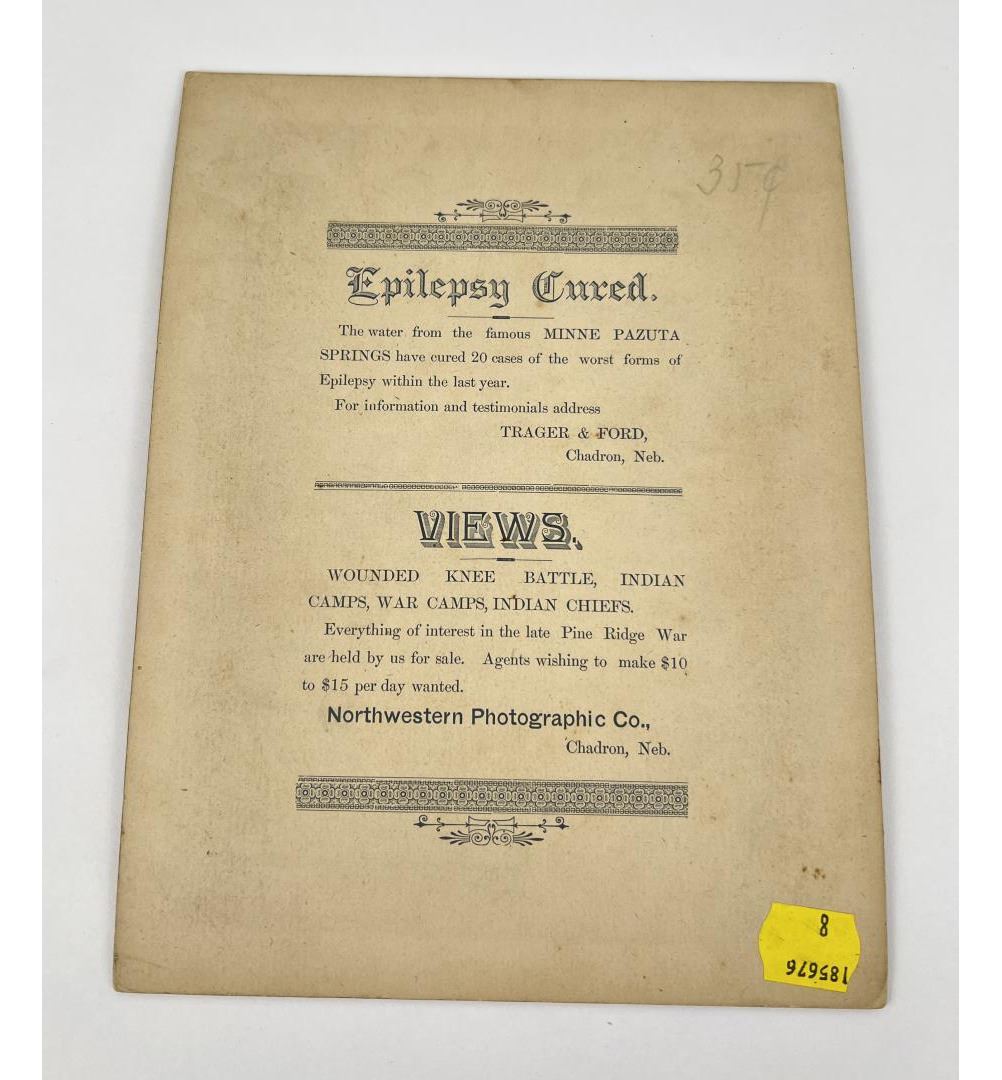 35¢

Epilepsy Cured.

The water from the famous MINNE PAZUTA SPRINGS have cured 20 cases of the worst forms of Epilepsy within the last year.

For information and testimonials address

TRAGER & FORD,
Chadron, Neb.

VIEWS.

WOUNDED KNEE BATTLE, INDIAN CAMPS, WAR CAMPS, INDIAN CHIEFS.

Everything of interest in the late Pine Ridge War are held by us for sale. Agents wishing to make $10 to $15 per day wanted.

Northwestern Photographic Co.,
Chadron, Neb.

8
185676